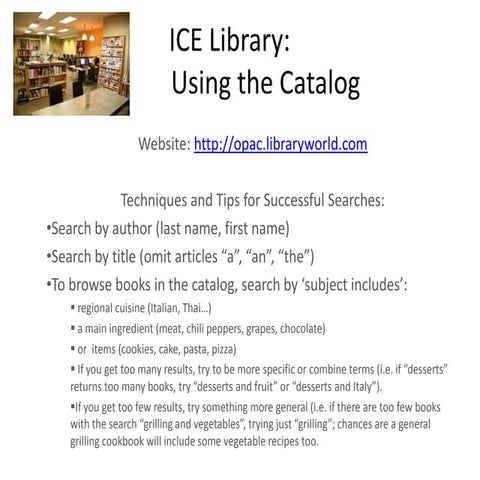 ICE Library:
Using the Catalog

Website: http://opac.libraryworld.com

Techniques and Tips for Successful Searches:

•Search by author (last name, first name)

•Search by title (omit articles “a”, “an”, “the”)

•To browse books in the catalog, search by ‘subject includes’:

▪ regional cuisine (Italian, Thai…)

▪ a main ingredient (meat, chili peppers, grapes, chocolate)

▪ or items (cookies, cake, pasta, pizza)

▪ If you get too many results, try to be more specific or combine terms (i.e. if “desserts” returns too many books, try “desserts and fruit” or “desserts and Italy”).

▪If you get too few results, try something more general (i.e. if there are too few books with the search “grilling and vegetables”, trying just “grilling”; chances are a general grilling cookbook will include some vegetable recipes too.